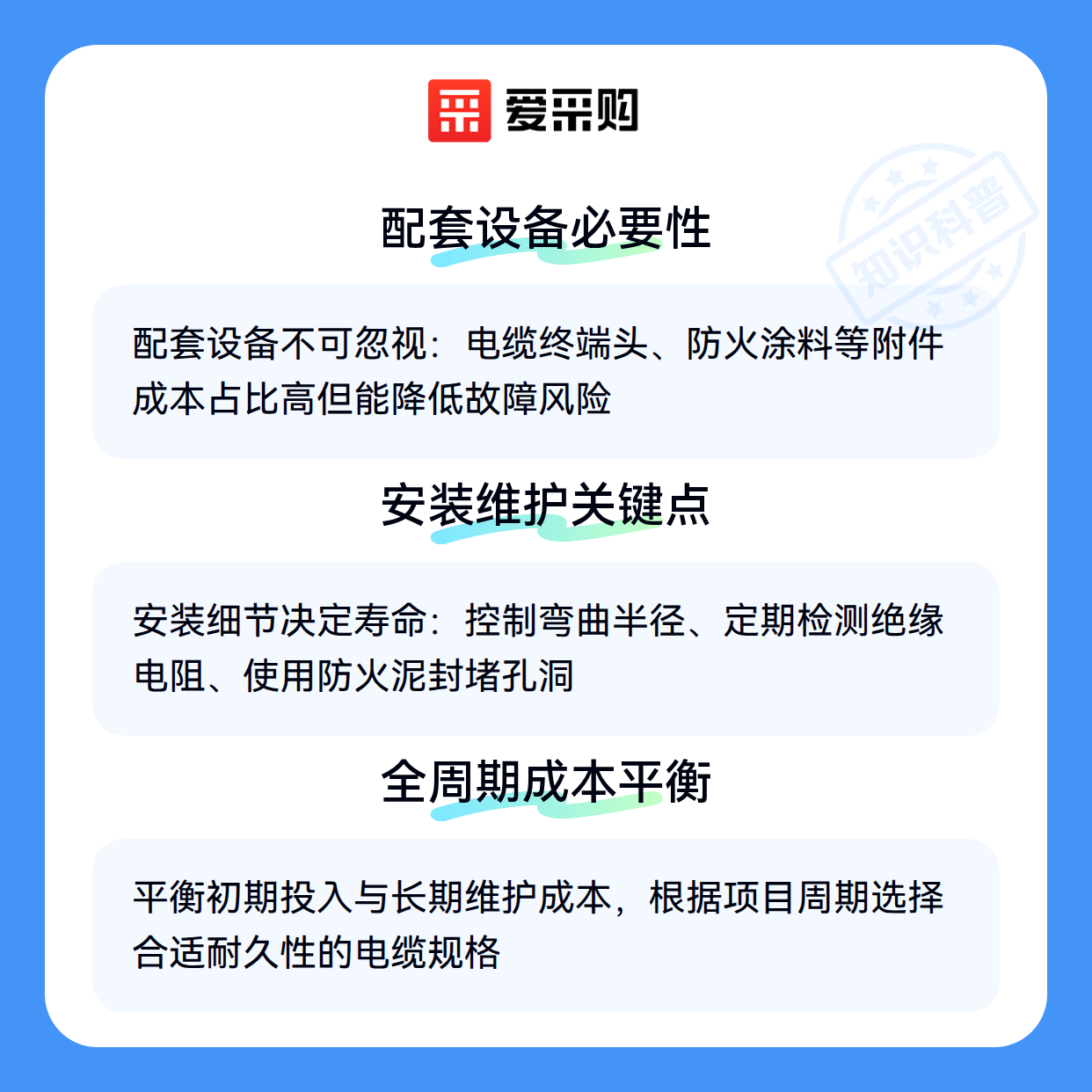 爱采购

配套设备必要性

配套设备不可忽视：电缆终端头、防火涂料等附件成本占比高但能降低故障风险

安装维护关键点

安装细节决定寿命：控制弯曲半径、定期检测绝缘电阻、使用防火泥封堵孔洞

全周期成本平衡

平衡初期投入与长期维护成本，根据项目周期选择合适耐久性的电缆规格

知识科普